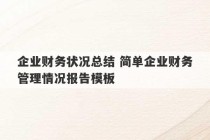 企业财务状况总结 简单企业财务管理情况报告模板